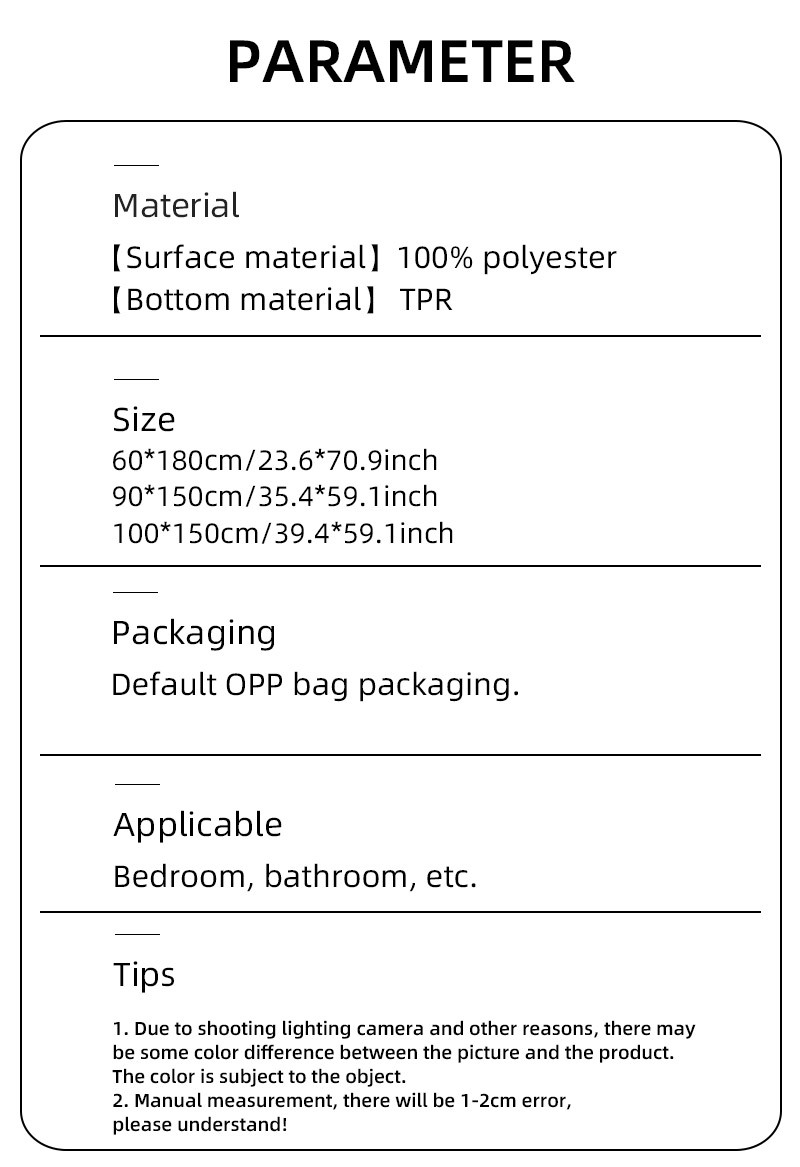 PARAMETER

Material

【Surface material】100% polyester
【Bottom material】 TPR

Size

60*180cm/23.6*70.9inch
90*150cm/35.4*59.1inch
100*150cm/39.4*59.1inch

Packaging

Default OPP bag packaging.

Applicable

Bedroom, bathroom, etc.

Tips

1. Due to shooting lighting camera and other reasons, there may be some color difference between the picture and the product. The color is subject to the object.
2. Manual measurement, there will be 1-2cm error, please understand!